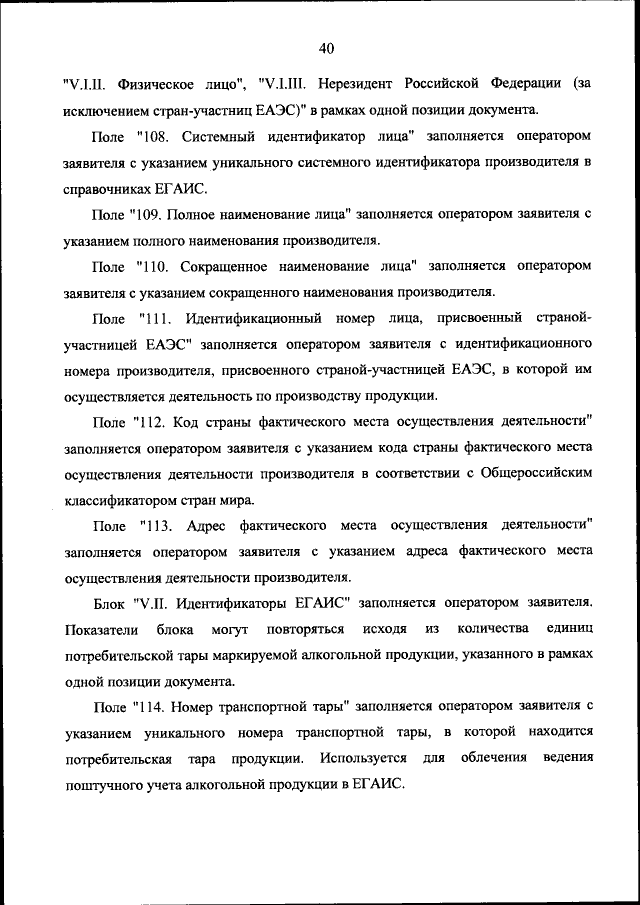 40

"V.I.II. Физическое лицо", "V.I.III. Нерезидент Российской Федерации (за исключением стран-участниц ЕАЭС)" в рамках одной позиции документа.

Поле "108. Системный идентификатор лица" заполняется оператором заявителя с указанием уникального системного идентификатора производителя в справочниках ЕГАИС.

Поле "109. Полное наименование лица" заполняется оператором заявителя с указанием полного наименования производителя.

Поле "110. Сокращенное наименование лица" заполняется оператором заявителя с указанием сокращенного наименования производителя.

Поле "111. Идентификационный номер лица, присвоенный страной-участницей ЕАЭС" заполняется оператором заявителя с идентификационного номера производителя, присвоенного страной-участницей ЕАЭС, в которой им осуществляется деятельность по производству продукции.

Поле "112. Код страны фактического места осуществления деятельности" заполняется оператором заявителя с указанием кода страны фактического места осуществления деятельности производителя в соответствии с Общероссийским классификатором стран мира.

Поле "113. Адрес фактического места осуществления деятельности" заполняется оператором заявителя с указанием адреса фактического места осуществления деятельности производителя.

Блок "V.II. Идентификаторы ЕГАИС" заполняется оператором заявителя. Показатели блока могут повторяться исходя из количества единиц потребительской тары маркируемой алкогольной продукции, указанного в рамках одной позиции документа.

Поле "114. Номер транспортной тары" заполняется оператором заявителя с указанием уникального номера транспортной тары, в которой находится потребительская тара продукции. Используется для облечения ведения поштучного учета алкогольной продукции в ЕГАИС.